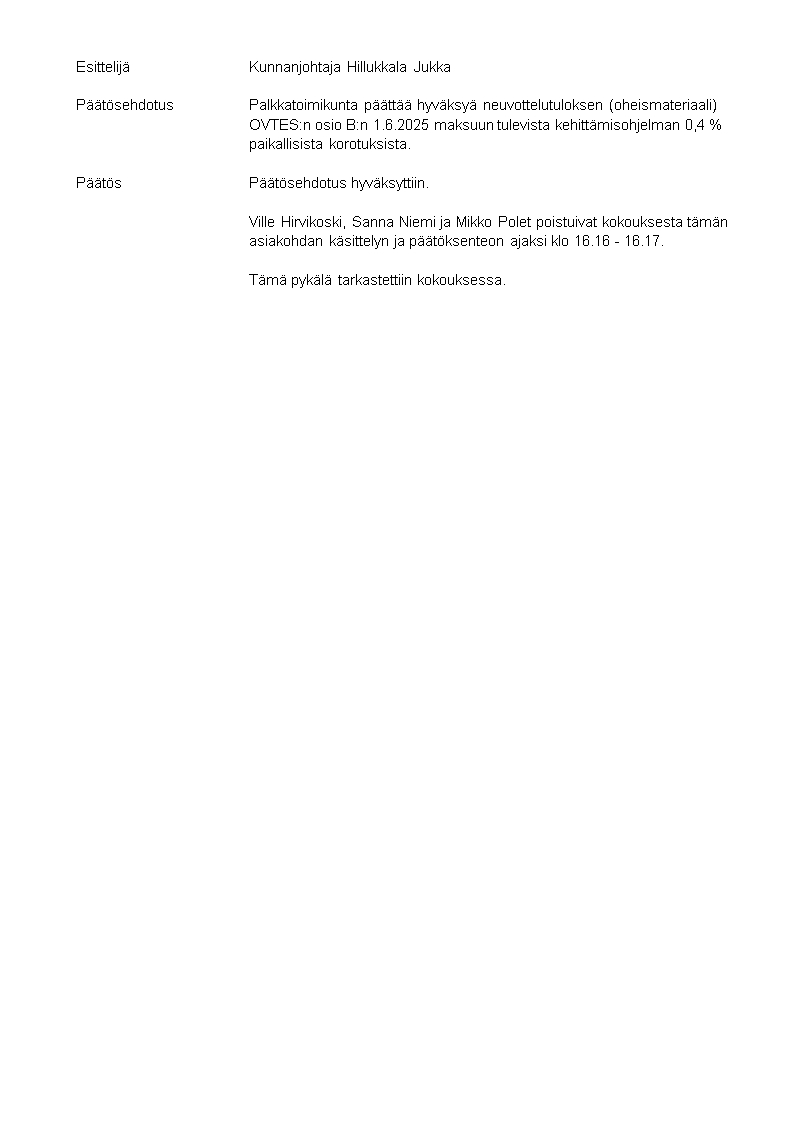 Esittelijä

Kunnanjohtaja Hillukkala Jukka

Päätösehdotus

Palkkatoimikunta päättää hyväksyä neuvottelutuloksen (oheismateriaali) OVTES:n osio B:n 1.6.2025 maksuun tulevista kehittämisohjelman 0,4 % paikallisista korotuksista.

Päätös

Päätösehdotus hyväksyttiin.

Ville Hirvikoski, Sanna Niemi ja Mikko Polet poistuivat kokouksesta tämän asiakohdan käsittelyn ja päätöksenteon ajaksi klo 16.16 - 16.17.

Tämä pykälä tarkastettiin kokouksessa.